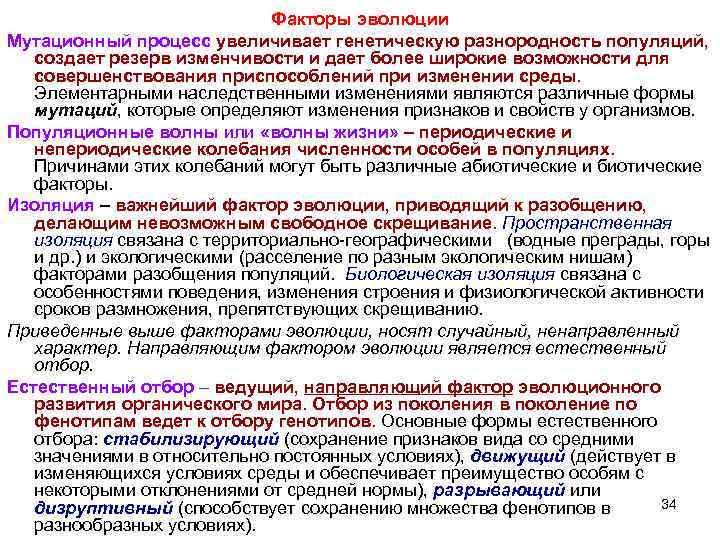 Факторы эволюции

Мутационный процесс увеличивает генетическую разнородность популяций, создает резерв изменчивости и дает более широкие возможности для совершенствования приспособлений при изменении среды. Элементарными наследственными изменениями являются различные формы мутаций, которые определяют изменения признаков и свойств у организмов.

Популяционные волны или «волны жизни» – периодические и непериодические колебания численности особей в популяциях. Причинами этих колебаний могут быть различные абиотические и биотические факторы.

Изоляция – важнейший фактор эволюции, приводящий к разобщению, делающим невозможным свободное скрещивание. Пространственная изоляция связана с территориально-географическими (водные преграды, горы и др.) и экологическими (расселение по разным экологическим нишам) факторами разобщения популяций. Биологическая изоляция связана с особенностями поведения, изменения строения и физиологической активности сроков размножения, препятствующих скрещиванию.

Приведенные выше факторами эволюции, носят случайный, ненаправленный характер. Направляющим фактором эволюции является естественный отбор.

Естественный отбор – ведущий, направляющий фактор эволюционного развития органического мира. Отбор из поколения в поколение по фенотипам ведет к отбору генотипов. Основные формы естественного отбора: стабилизирующий (сохранение признаков вида со средними значениями в относительно постоянных условиях), движущий (действует в изменяющихся условиях среды и обеспечивает преимущество особям с некоторыми отклонениями от средней нормы), разрывающий или дизруптивный (способствует сохранению множества фенотипов в разнообразных условиях).

34